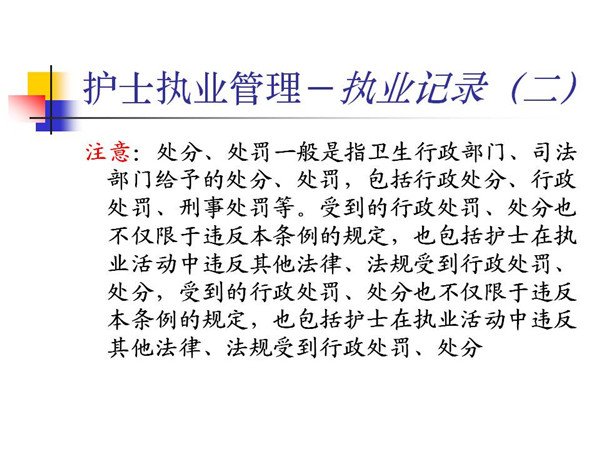 护士执业管理－执业记录（二）

注意：处分、处罚一般是指卫生行政部门、司法部门给予的处分、处罚，包括行政处分、行政处罚、刑事处罚等。受到的行政处罚、处分也不仅限于违反本条例的规定，也包括护士在执业活动中违反其他法律、法规受到行政处罚、处分，受到的行政处罚、处分也不仅限于违反本条例的规定，也包括护士在执业活动中违反其他法律、法规受到行政处罚、处分